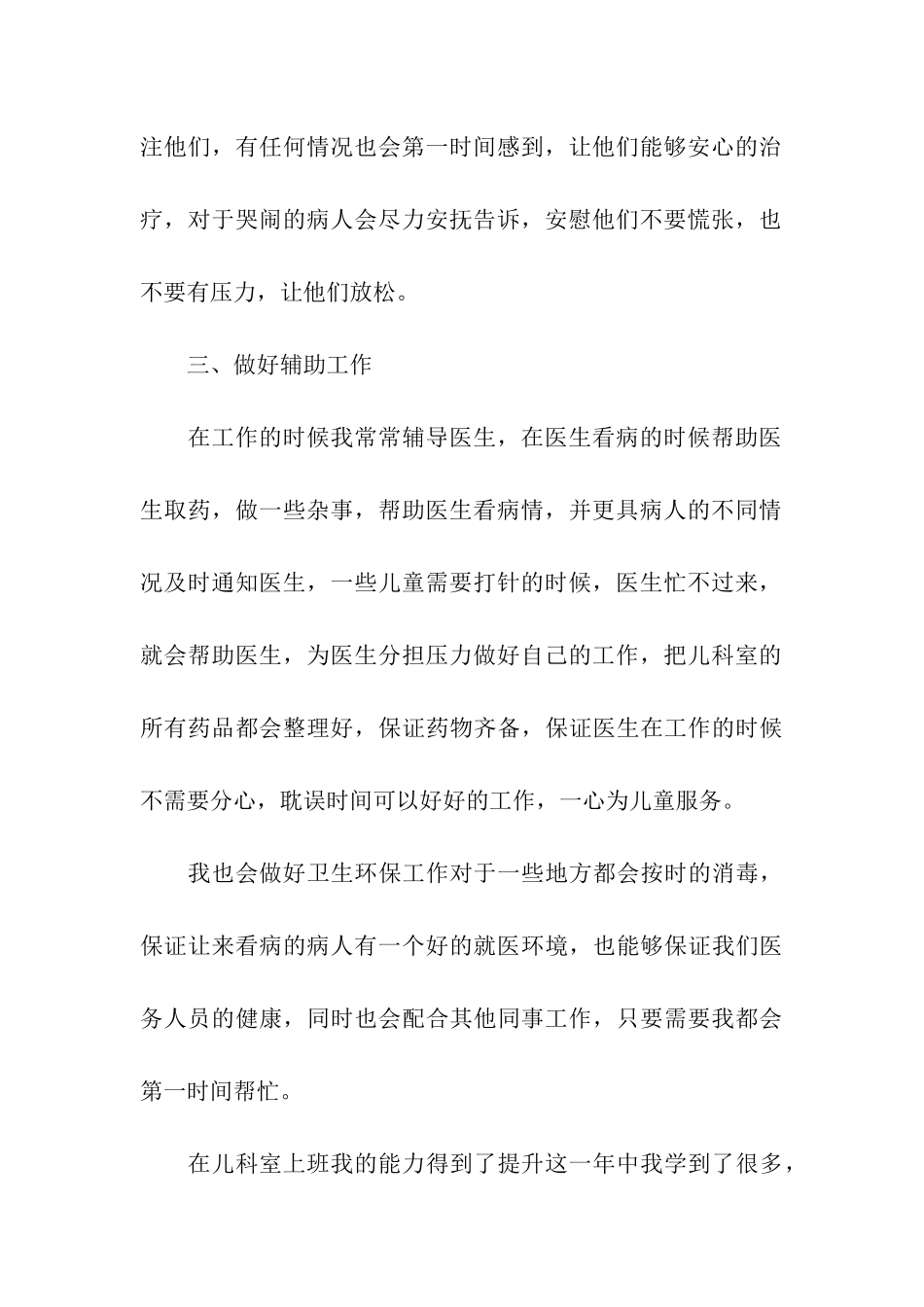 注他们，有任何情况也会第一时间感到，让他们能够安心的治疗，对于哭闹的病人会尽力安抚告诉，安慰他们不要慌张，也不要有压力，让他们放松。

三、做好辅助工作

在工作的时候我常常辅导医生，在医生看病的时候帮助医生取药，做一些杂事，帮助医生看病情，并更具病人的不同情况及时通知医生，一些儿童需要打针的时候，医生忙不过来，就会帮助医生，为医生分担压力做好自己的工作，把儿科室的所有药品都会整理好，保证药物齐备，保证医生在工作的时候不需要分心，耽误时间可以好好的工作，一心为儿童服务。

我也会做好卫生环保工作对于一些地方都会按时的消毒，保证让来看病的病人有一个好的就医环境，也能够保证我们医务人员的健康，同时也会配合其他同事工作，只要需要我都会第一时间帮忙。

在儿科室上班我的能力得到了提升这一年中我学到了很多，